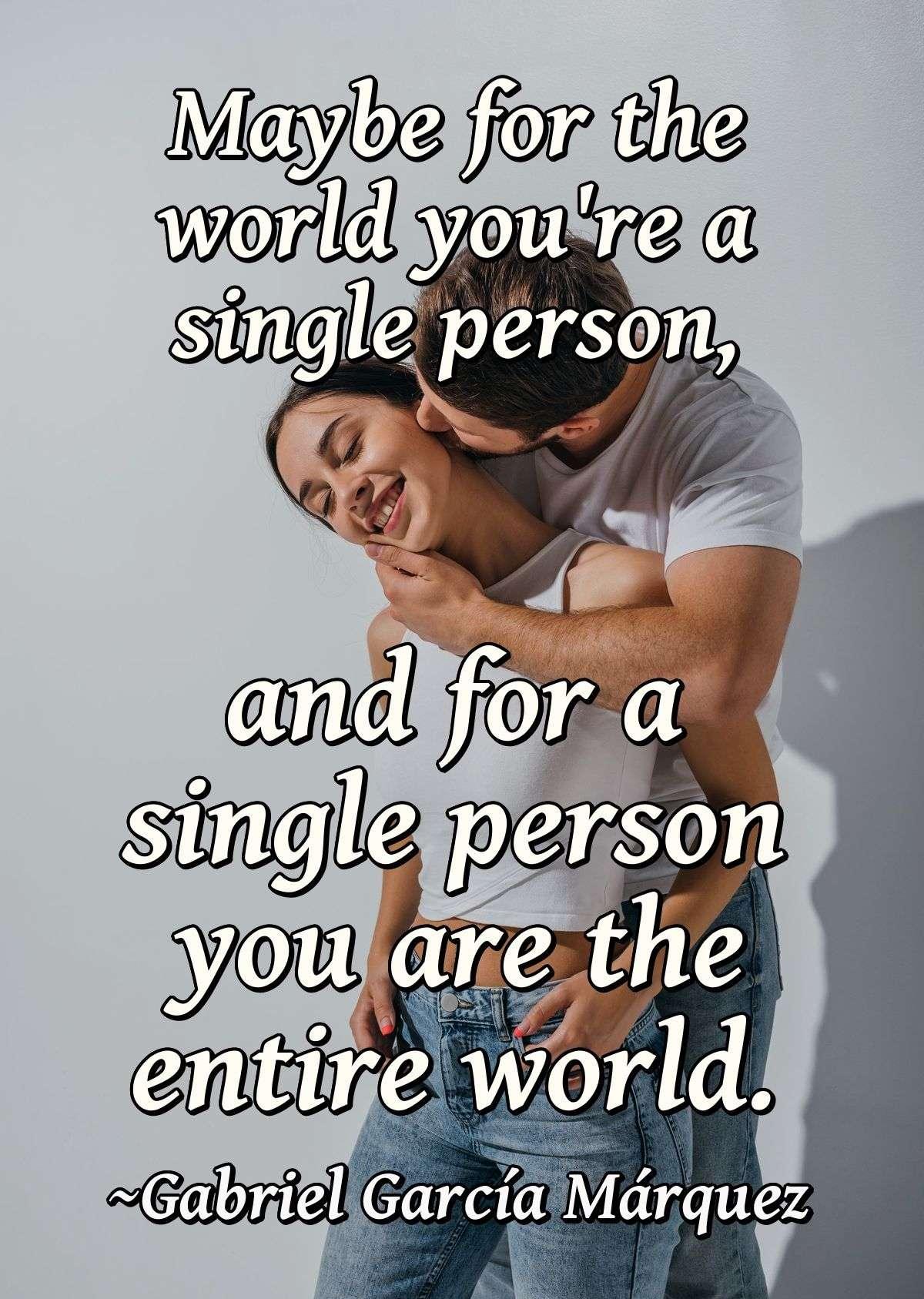 Maybe for the world you're a single person,

and for a single person you are the entire world.

~Gabriel García Márquez